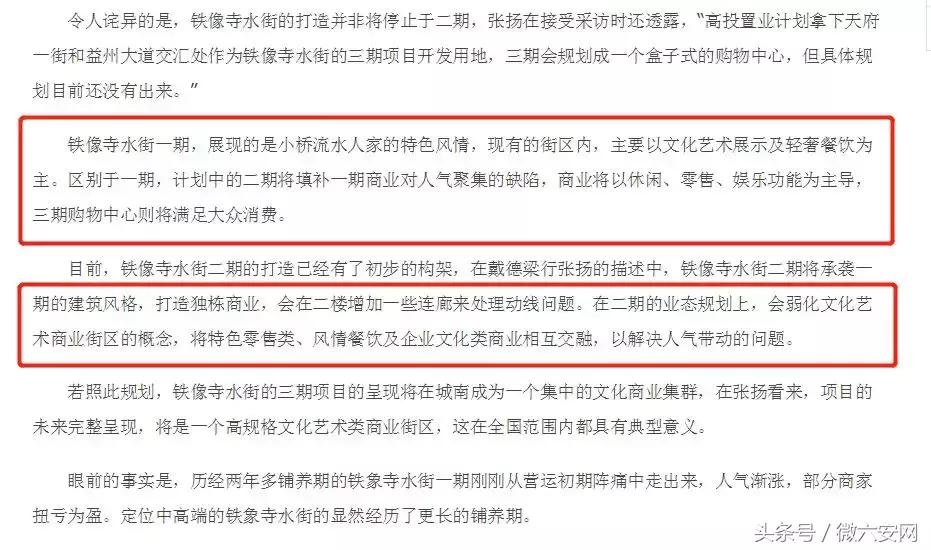 令人诧异的是，铁像寺水街的打造并非将停止于二期，张扬在接受采访时还透露，“高投置业计划拿下天府一街和益州大道交汇处作为铁像寺水街的三期项目开发用地，三期会规划成一个盒子式的购物中心，但具体规划目前还没有出来。”

铁像寺水街一期，展现的是小桥流水人家的特色风情，现有的街区内，主要以文化艺术展示及轻奢餐饮为主。区别于一期，计划中的二期将填补一期商业对人气聚集的缺陷，商业将以休闲、零售、娱乐功能为主导，三期购物中心则将满足大众消费。

目前，铁像寺水街二期的打造已经有了初步的构架，在戴德梁行张扬的描述中，铁像寺水街二期将承袭一期的建筑风格，打造独栋商业，会在二楼增加一些连廊来处理动线问题。在二期的业态规划上，会弱化文化艺术商业街区的概念，将特色零售类、风情餐饮及企业文化类商业相互交融，以解决人气带动的问题。

若照此规划，铁像寺水街的三期项目的呈现将在城南成为一个集中的文化商业集群，在张扬看来，项目的未来完整呈现，将是一个高规格文化艺术类商业街区，这在全国范围内都具有典型意义。

眼前的事实是，历经两年多铺养期的铁象寺水街一期刚刚从营运初期阵痛中走出来，人气渐涨，部分商家扭亏为盈。定位中高端的铁象寺水街的显然经历了更长的铺养期。

头条号 / 微六安网